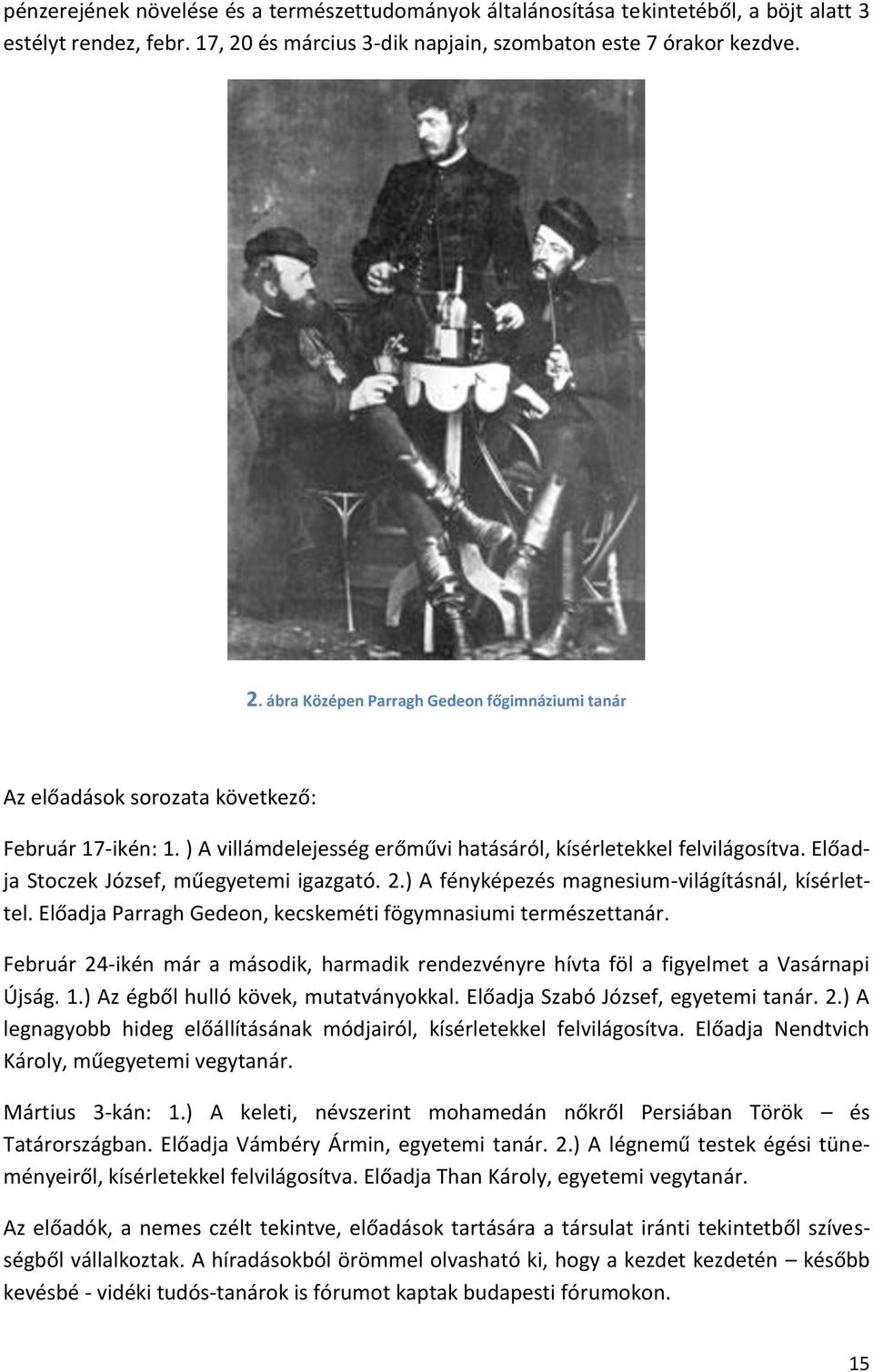 pénzerejének növelése és a természettudományok általánosítása tekintetéből, a böjt alatt 3 estélyt rendez, febr. 17, 20 és március 3-dik napjain, szombaton este 7 órakor kezdve.

2. ábra Középen Parragh Gedeon főgimnáziumi tanár

Az előadások sorozata következő:

Február 17-ikén: 1. ) A villámdelejesség erőművi hatásáról, kísérletekkel felvilágosítva. Előadja Stoczek József, műegyetemi igazgató. 2.) A fényképezés magnesium-világításnál, kísérlettel. Előadja Parragh Gedeon, kecskeméti fögymnasiumi természettanár.

Február 24-ikén már a második, harmadik rendezvényre hívta föl a figyelmet a Vasárnapi Újság. 1.) Az égből hulló kövek, mutatványokkal. Előadja Szabó József, egyetemi tanár. 2.) A legnagyobb hideg előállításának módjairól, kísérletekkel felvilágosítva. Előadja Nendtvich Károly, műegyetemi vegytanár.

Március 3-kán: 1.) A keleti, névszerint mohamedán nőkről Persiában Török – és Tatárországban. Előadja Vámbéry Ármin, egyetemi tanár. 2.) A légnemű testek égési tüneményeiről, kísérletekkel felvilágosítva. Előadja Than Károly, egyetemi vegytanár.

Az előadók, a nemes czélt tekintve, előadások tartására a társulat iránti tekintetből szívességből vállalkoztak. A híradásokból örömmel olvasható ki, hogy a kezdet kezdetén – később kevésbé - vidéki tudós-tanárok is fórumot kaptak budapesti fórumokon.

15